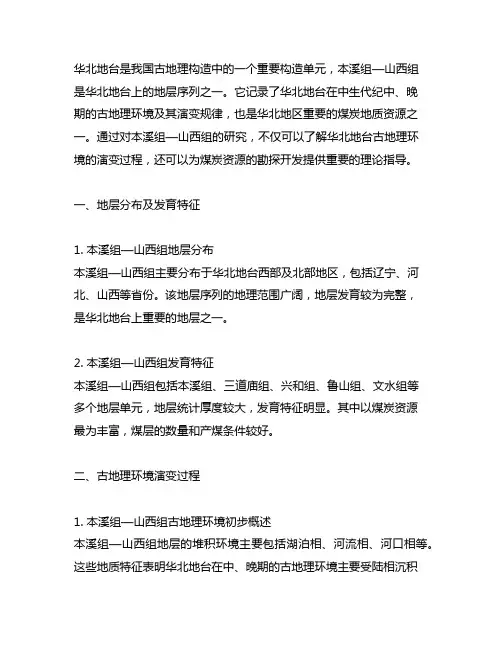 华北地台是我国古地理构造中的一个重要构造单元，本溪组—山西组是华北地台上的地层序列之一。它记录了华北地台在中生代纪中、晚期的古地理环境及其演变规律，也是华北地区重要的煤炭地质资源之一。通过对本溪组—山西组的研究，不仅可以了解华北地台古地理环境的演变过程，还可以为煤炭资源的勘探开发提供重要的理论指导。

一、地层分布及发育特征

1. 本溪组—山西组地层分布
本溪组—山西组主要分布于华北地台西部及北部地区，包括辽宁、河北、山西等省份。该地层序列的地理范围广阔，地层发育较为完整，是华北地台上重要的地层之一。

2. 本溪组—山西组发育特征
本溪组—山西组包括本溪组、三道庙组、兴和组、鲁山组、文水组等多个地层单元，地层统计厚度较大，发育特征明显。其中以煤炭资源最为丰富，煤层的数量和产煤条件较好。

二、古地理环境演变过程

1. 本溪组—山西组古地理环境初步概述
本溪组—山西组地层的堆积环境主要包括湖泊相、河流相、河口相等。这些地质特征表明华北地台在中、晚期的古地理环境主要受陆相沉积